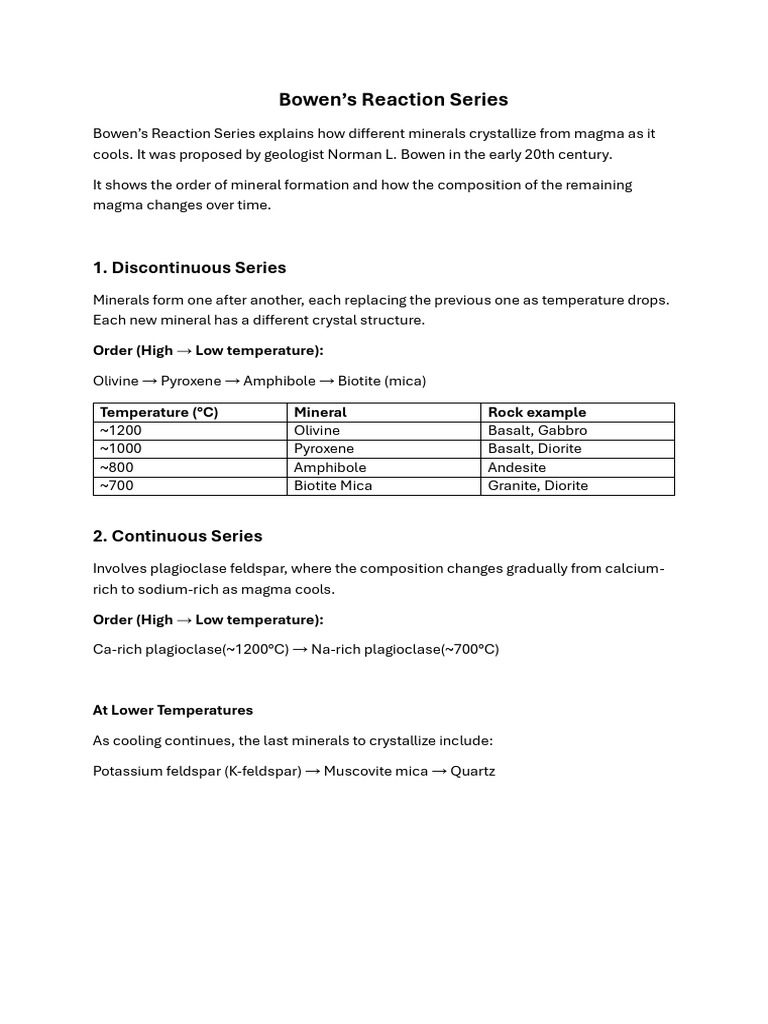 Bowen's Reaction Series

Bowen's Reaction Series explains how different minerals crystallize from magma as it cools. It was proposed by geologist Norman L. Bowen in the early 20th century.

It shows the order of mineral formation and how the composition of the remaining magma changes over time.

1. Discontinuous Series

Minerals form one after another, each replacing the previous one as temperature drops. Each new mineral has a different crystal structure.

Order (High → Low temperature):

Olivine → Pyroxene → Amphibole → Biotite (mica)

| Temperature (°C) | Mineral | Rock example |
|---|---|---|
| ~1200 | Olivine | Basalt, Gabbro |
| ~1000 | Pyroxene | Basalt, Diorite |
| ~800 | Amphibole | Andesite |
| ~700 | Biotite Mica | Granite, Diorite |

2. Continuous Series

Involves plagioclase feldspar, where the composition changes gradually from calcium-rich to sodium-rich as magma cools.

Order (High → Low temperature):

Ca-rich plagioclase(~1200°C) → Na-rich plagioclase(~700°C)

At Lower Temperatures

As cooling continues, the last minerals to crystallize include:

Potassium feldspar (K-feldspar) → Muscovite mica → Quartz